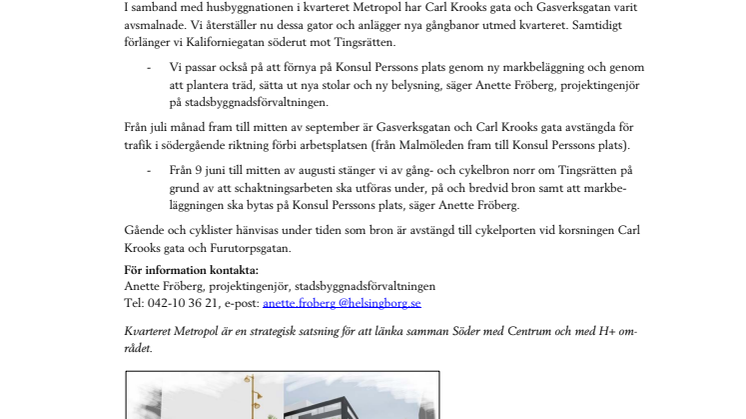 I samband med husbyggnationen i kvarteret Metropol har Carl Krooks gata och Gasverksgatan varit avsmalnade. Vi återställer nu dessa gator och anlägger nya gångbanor utmed kvarteret. Samtidigt förlänger vi Kaliforniegatan söderut mot Tingsrätten.

- Vi passar också på att förnya på Konsul Perssons plats genom ny markbeläggning och genom att plantera träd, sätta ut nya stolar och ny belysning, säger Anette Fröberg, projektingenjör på stadsbyggnadsförvaltningen.

Från juli månad fram till mitten av september är Gasverksgatan och Carl Krooks gata avstängda för trafik i södergående riktning förbi arbetsplatsen (från Malmöleden fram till Konsul Perssons plats).

- Från 9 juni till mitten av augusti stänger vi av gång- och cykelbron norr om Tingsrätten på grund av att schaktningsarbeten ska utföras under, på och bredvid bron samt att markbeläggningen ska bytas på Konsul Perssons plats, säger Anette Fröberg.

Gående och cyklister hänvisas under tiden som bron är avstängd till cykelporten vid korsningen Carl Krooks gata och Furutorpsgatan.

För information kontakta:
Anette Fröberg, projektingenjör, stadsbyggnadsförvaltningen
Tel: 042-10 36 21, e-post: anette.froberg @helsingborg.se

Kvarteret Metropol är en strategisk satsning för att länka samman Söder med Centrum och med H+ området.